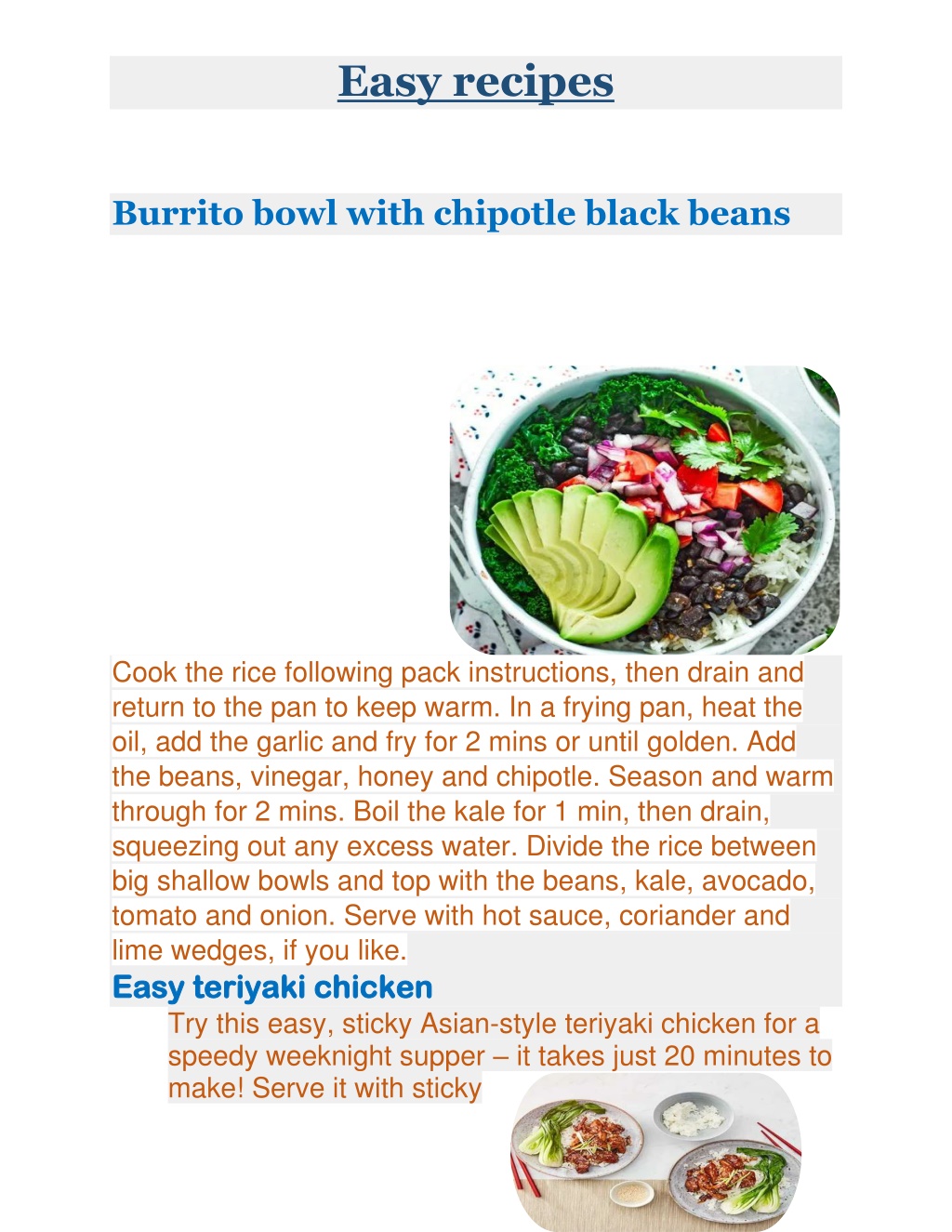 Easy recipes

Burrito bowl with chipotle black beans

Cook the rice following pack instructions, then drain and return to the pan to keep warm. In a frying pan, heat the oil, add the garlic and fry for 2 mins or until golden. Add the beans, vinegar, honey and chipotle. Season and warm through for 2 mins. Boil the kale for 1 min, then drain, squeezing out any excess water. Divide the rice between big shallow bowls and top with the beans, kale, avocado, tomato and onion. Serve with hot sauce, coriander and lime wedges, if you like.

Easy teriyaki chicken

Try this easy, sticky Asian-style teriyaki chicken for a speedy weeknight supper – it takes just 20 minutes to make! Serve it with sticky